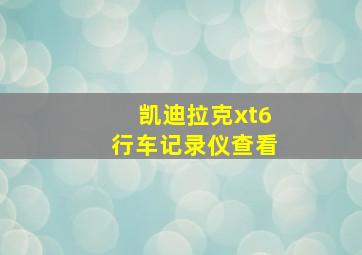 凯迪拉克xt6
行车记录仪查看